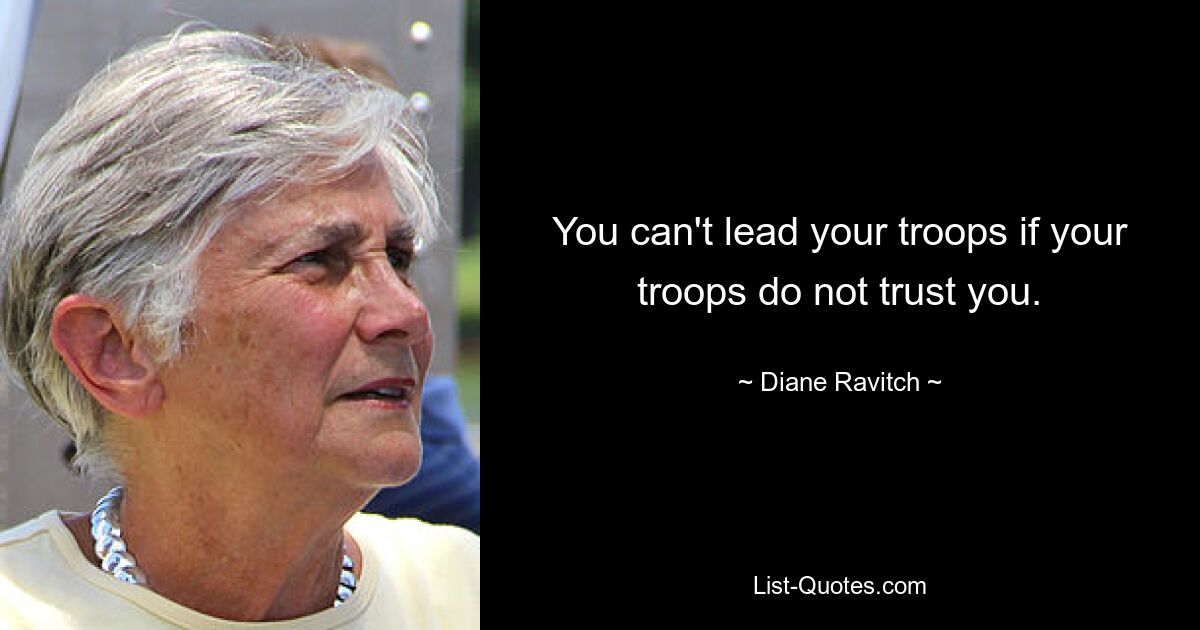 You can't lead your troops if your troops do not trust you.

~ Diane Ravitch ~

List-Quotes.com